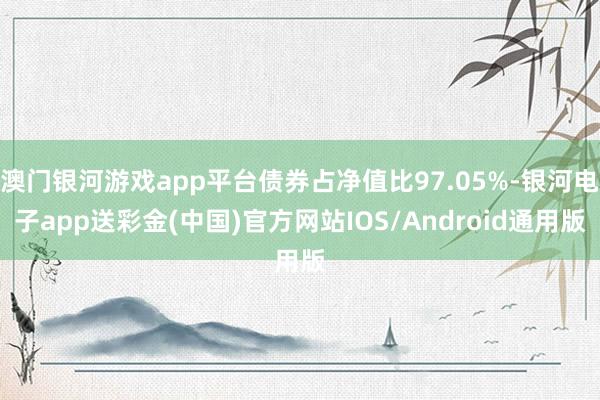 澳门银河游戏app平台债券占净值比97.05%-银河电子app送彩金(中国)官方网站IOS/Android通用版用版